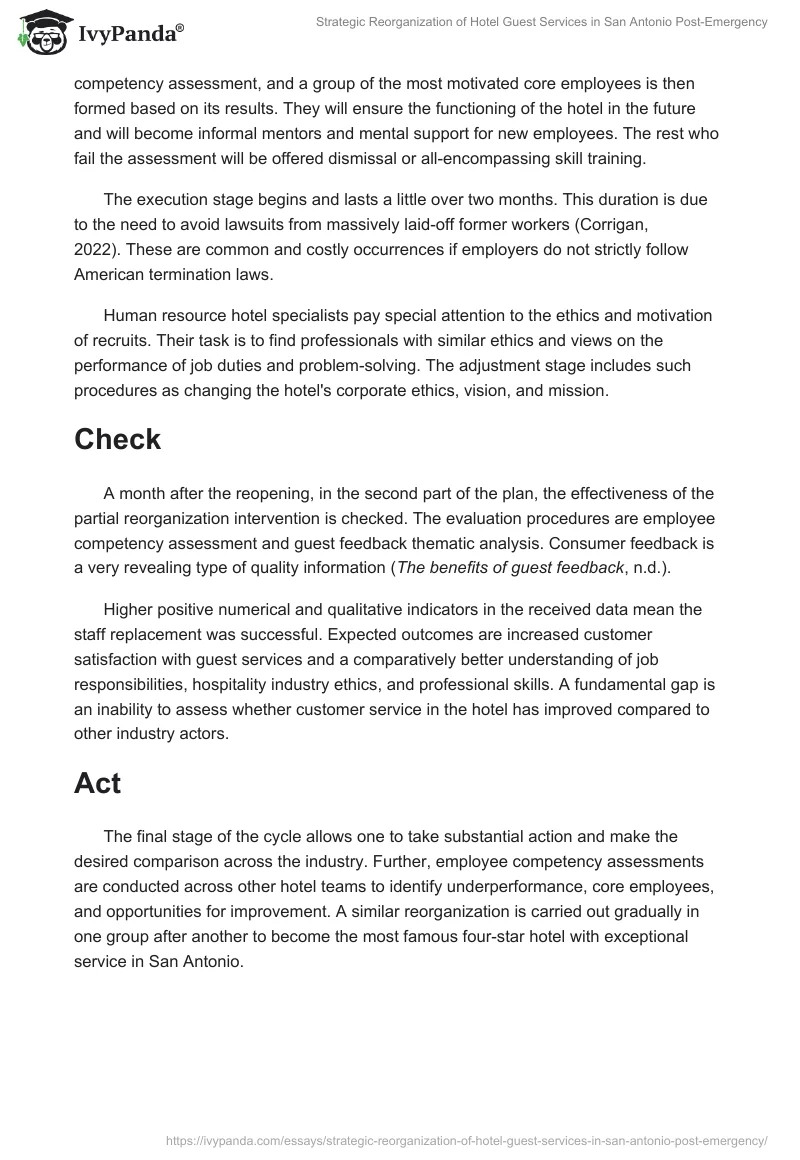 IvyPanda®

Strategic Reorganization of Hotel Guest Services in San Antonio Post-Emergency

competency assessment, and a group of the most motivated core employees is then formed based on its results. They will ensure the functioning of the hotel in the future and will become informal mentors and mental support for new employees. The rest who fail the assessment will be offered dismissal or all-encompassing skill training.

The execution stage begins and lasts a little over two months. This duration is due to the need to avoid lawsuits from massively laid-off former workers (Corrigan, 2022). These are common and costly occurrences if employers do not strictly follow American termination laws.

Human resource hotel specialists pay special attention to the ethics and motivation of recruits. Their task is to find professionals with similar ethics and views on the performance of job duties and problem-solving. The adjustment stage includes such procedures as changing the hotel's corporate ethics, vision, and mission.

Check

A month after the reopening, in the second part of the plan, the effectiveness of the partial reorganization intervention is checked. The evaluation procedures are employee competency assessment and guest feedback thematic analysis. Consumer feedback is a very revealing type of quality information (The benefits of guest feedback, n.d.).

Higher positive numerical and qualitative indicators in the received data mean the staff replacement was successful. Expected outcomes are increased customer satisfaction with guest services and a comparatively better understanding of job responsibilities, hospitality industry ethics, and professional skills. A fundamental gap is an inability to assess whether customer service in the hotel has improved compared to other industry actors.

Act

The final stage of the cycle allows one to take substantial action and make the desired comparison across the industry. Further, employee competency assessments are conducted across other hotel teams to identify underperformance, core employees, and opportunities for improvement. A similar reorganization is carried out gradually in one group after another to become the most famous four-star hotel with exceptional service in San Antonio.

https://ivypanda.com/essays/strategic-reorganization-of-hotel-guest-services-in-san-antonio-post-emergency/